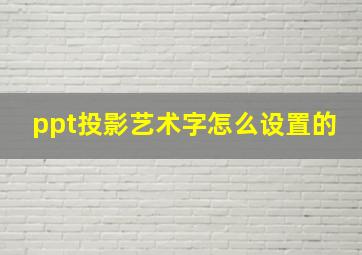 ppt投影艺术字怎么设置的